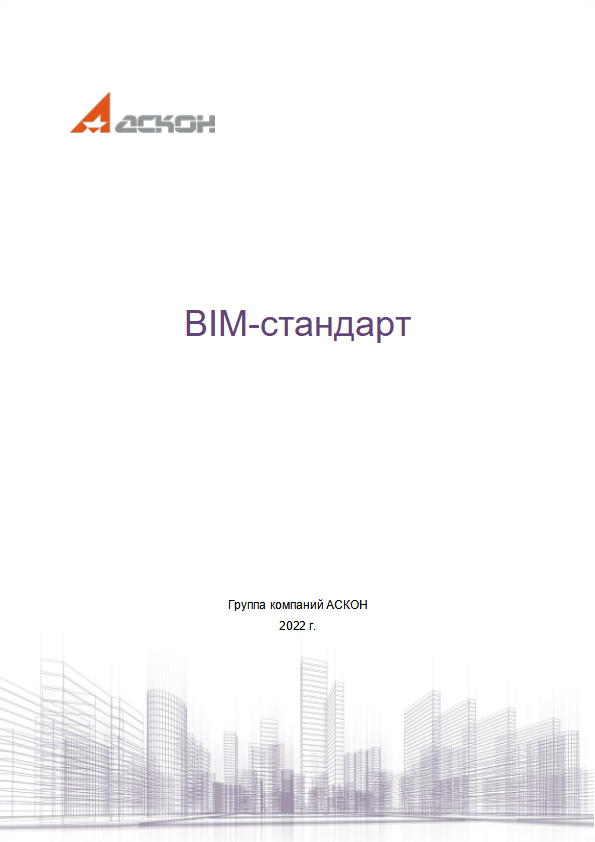 АСКОН

BIM-стандарт

Группа компаний АСКОН
2022 г.